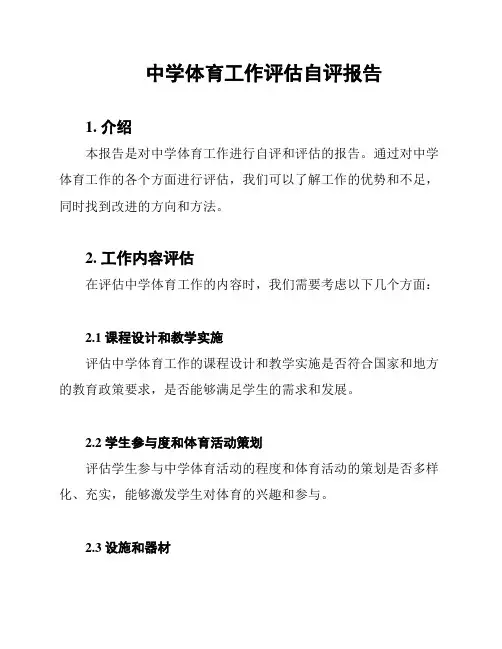 中学体育工作评估自评报告

1. 介绍

本报告是对中学体育工作进行自评和评估的报告。通过对中学体育工作的各个方面进行评估，我们可以了解工作的优势和不足，同时找到改进的方向和方法。

2. 工作内容评估

在评估中学体育工作的内容时，我们需要考虑以下几个方面：

2.1 课程设计和教学实施

评估中学体育工作的课程设计和教学实施是否符合国家和地方的教育政策要求，是否能够满足学生的需求和发展。

2.2 学生参与度和体育活动策划

评估学生参与中学体育活动的程度和体育活动的策划是否多样化、充实，能够激发学生对体育的兴趣和参与。

2.3 设施和器材